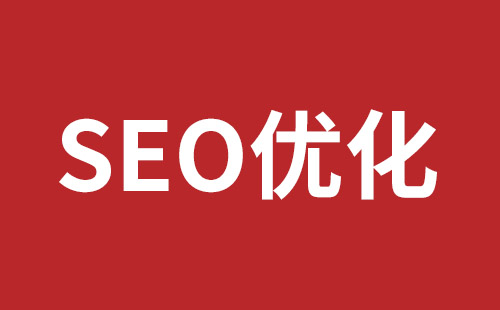 SEO优化